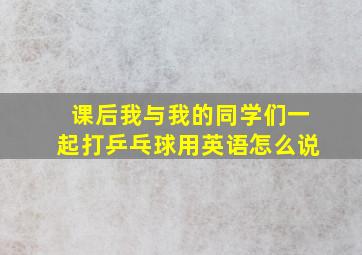 课后我与我的同学们一起打乒乓球用英语怎么说